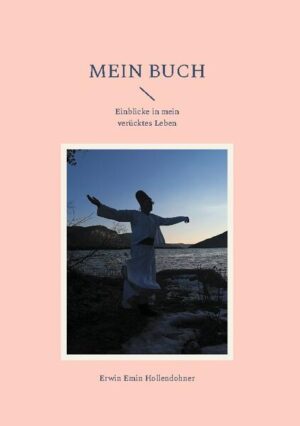 MEIN BUCH

Einblicke in mein verücktes Leben

Erwin Emin Hollendohner